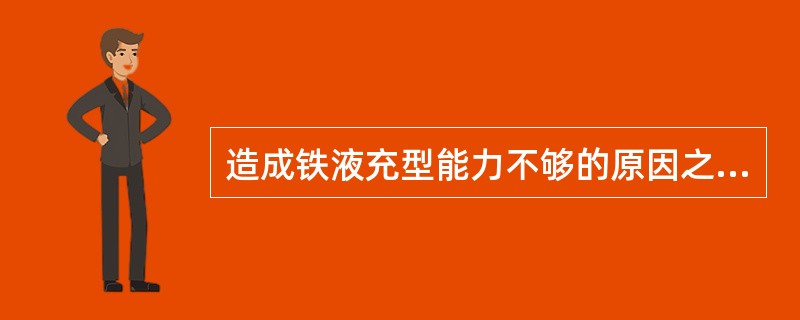 造成铁液充型能力不够的原因之...